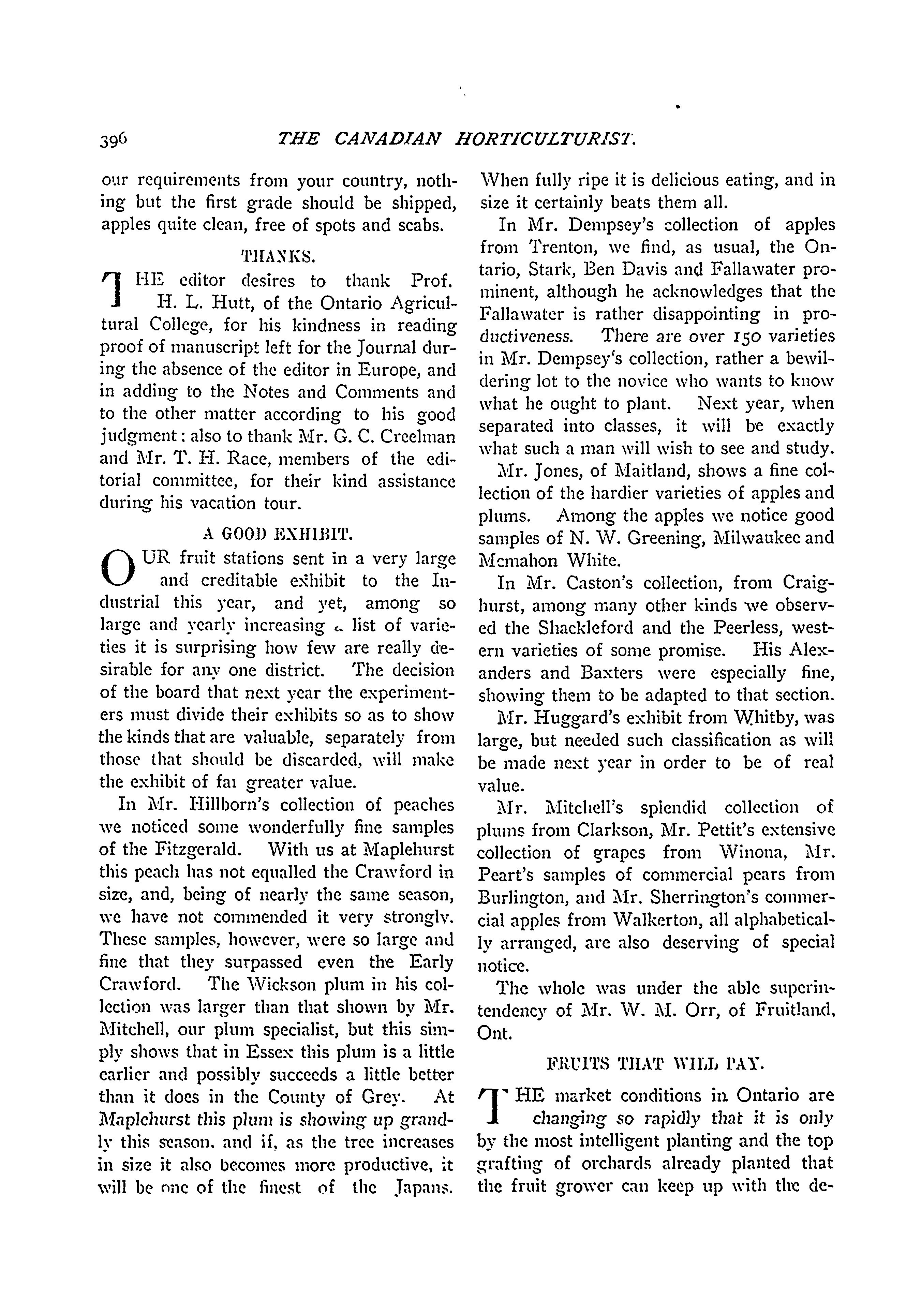 396 THE CANADIAN HORTICULTURIST.

our requirements from your country, nothing but the first grade should be shipped, apples quite clean, free of spots and scabs.

THANKS.

THE editor desires to thank Prof. H. L. Hutt, of the Ontario Agricultural College, for his kindness in reading proof of manuscript left for the Journal during the absence of the editor in Europe, and in adding to the Notes and Comments and to the other matter according to his good judgment; also to thank Mr. G. C. Creelman and Mr. T. H. Race, members of the editorial committee, for their kind assistance during his vacation tour.

A GOOD EXHIBIT.

OUR fruit stations sent in a very large and creditable exhibit to the Industrial this year, and yet, among so large and yearly increasing a list of varieties it is surprising how few are really desirable for any one district. The decision of the board that next year the experimenters must divide their exhibits so as to show the kinds that are valuable, separately from those that should be discarded, will make the exhibit of far greater value.

In Mr. Hillborn's collection of peaches we noticed some wonderfully fine samples of the Fitzgerald. With us at Maplehurst this peach has not equalled the Crawford in size, and, being of nearly the same season, we have not commended it very strongly. These samples, however, were so large and fine that they surpassed even the Early Crawford. The Wickson plum in his collection was larger than that shown by Mr. Mitchell, our plum specialist, but this simply shows that in Essex this plum is a little earlier and possibly succeeds a little better than it does in the County of Grey. At Maplehurst this plum is showing up grandly this season, and if, as the tree increases in size it also becomes more productive, it will be one of the finest of the Japans. When fully ripe it is delicious eating, and in size it certainly beats them all.

In Mr. Dempsey's collection of apples from Trenton, we find, as usual, the Ontario, Stark, Ben Davis and Fallawater prominent, although he acknowledges that the Fallawater is rather disappointing in productiveness. There are over 150 varieties in Mr. Dempsey's collection, rather a bewildering lot to the novice who wants to know what he ought to plant. Next year, when separated into classes, it will be exactly what such a man will wish to see and study.

Mr. Jones, of Maitland, shows a fine collection of the hardier varieties of apples and plums. Among the apples we notice good samples of N. W. Greening, Milwaukee and Mcmahon White.

In Mr. Caston's collection, from Craighurst, among many other kinds we observed the Shackleford and the Peerless, western varieties of some promise. His Alexanders and Baxters were especially fine, showing them to be adapted to that section.

Mr. Huggard's exhibit from Whitby, was large, but needed such classification as will be made next year in order to be of real value.

Mr. Mitchell's splendid collection of plums from Clarkson, Mr. Pettit's extensive collection of grapes from Winona, Mr. Peart's samples of commercial pears from Burlington, and Mr. Sherrington's commercial apples from Walkerton, all alphabetically arranged, are also deserving of special notice.

The whole was under the able superintendency of Mr. W. M. Orr, of Fruitland, Ont.

FRUITS THAT WILL PAY.

THE market conditions in Ontario are changing so rapidly that it is only by the most intelligent planting and the top grafting of orchards already planted that the fruit grower can keep up with the de-